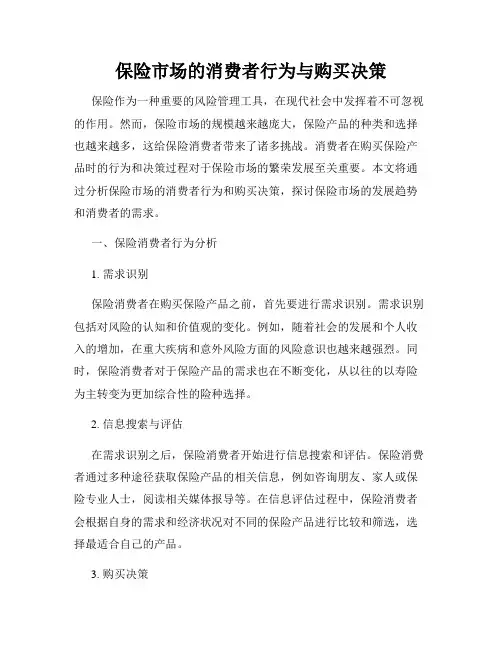 保险市场的消费者行为与购买决策

保险作为一种重要的风险管理工具，在现代社会中发挥着不可忽视的作用。然而，保险市场的规模越来越庞大，保险产品的种类和选择也越来越多，这给保险消费者带来了诸多挑战。消费者在购买保险产品时的行为和决策过程对于保险市场的繁荣发展至关重要。本文将通过分析保险市场的消费者行为和购买决策，探讨保险市场的发展趋势和消费者的需求。

一、保险消费者行为分析

1. 需求识别

保险消费者在购买保险产品之前，首先要进行需求识别。需求识别包括对风险的认知和价值观的变化。例如，随着社会的发展和个人收入的增加，在重大疾病和意外风险方面的风险意识也越来越强烈。同时，保险消费者对于保险产品的需求也在不断变化，从以往的以寿险为主转变为更加综合性的险种选择。

2. 信息搜索与评估

在需求识别之后，保险消费者开始进行信息搜索和评估。保险消费者通过多种途径获取保险产品的相关信息，例如咨询朋友、家人或保险专业人士，阅读相关媒体报导等。在信息评估过程中，保险消费者会根据自身的需求和经济状况对不同的保险产品进行比较和筛选，选择最适合自己的产品。

3. 购买决策